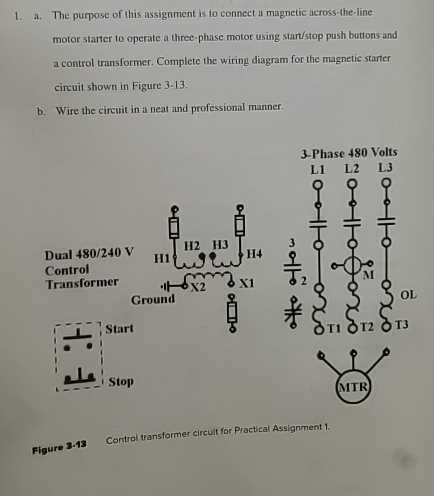 1. a. The purpose of this assignment is to connect a magnetic across-the-line motor starter to operate a three-phase motor using start/stop push buttons and a control transformer. Complete the wiring diagram for the magnetic starter circuit shown in Figure 3-13.

b. Wire the circuit in a neat and professional manner.

3-Phase 480 Volts
L1 L2 L3

Dual 480/240 V
Control
Transformer

H1 H2 H3 H4
X2 X1
Ground

3
2
M
OL
T1 T2 T3

Start
Stop

MTR

Figure 3-13 Control transformer circuit for Practical Assignment 1.